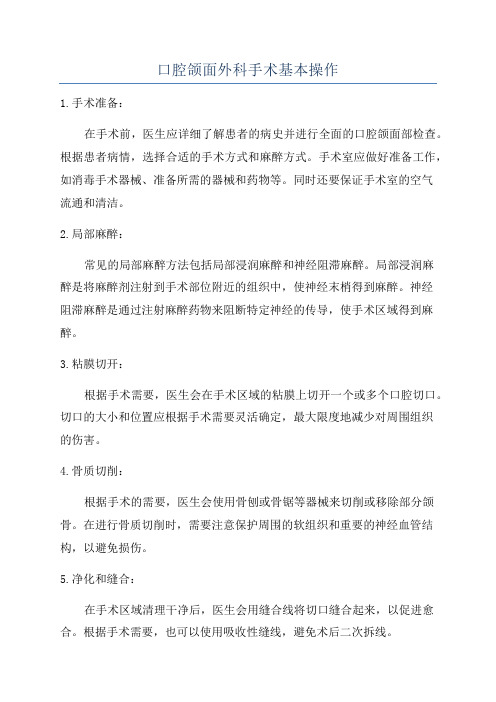 口腔颌面外科手术基本操作

1.手术准备：

在手术前，医生应详细了解患者的病史并进行全面的口腔颌面部检查。根据患者病情，选择合适的手术方式和麻醉方式。手术室应做好准备工作，如消毒手术器械、准备所需的器械和药物等。同时还要保证手术室的空气流通和清洁。

2.局部麻醉：

常见的局部麻醉方法包括局部浸润麻醉和神经阻滞麻醉。局部浸润麻醉是将麻醉剂注射到手术部位附近的组织中，使神经末梢得到麻醉。神经阻滞麻醉是通过注射麻醉药物来阻断特定神经的传导，使手术区域得到麻醉。

3.粘膜切开：

根据手术需要，医生会在手术区域的粘膜上切开一个或多个口腔切口。切口的大小和位置应根据手术需要灵活确定，最大限度地减少对周围组织的伤害。

4.骨质切削：

根据手术的需要，医生会使用骨刨或骨锯等器械来切削或移除部分颌骨。在进行骨质切削时，需要注意保护周围的软组织和重要的神经血管结构，以避免损伤。

5.净化和缝合：

在手术区域清理干净后，医生会用缝合线将切口缝合起来，以促进愈合。根据手术需要，也可以使用吸收性缝线，避免术后二次拆线。